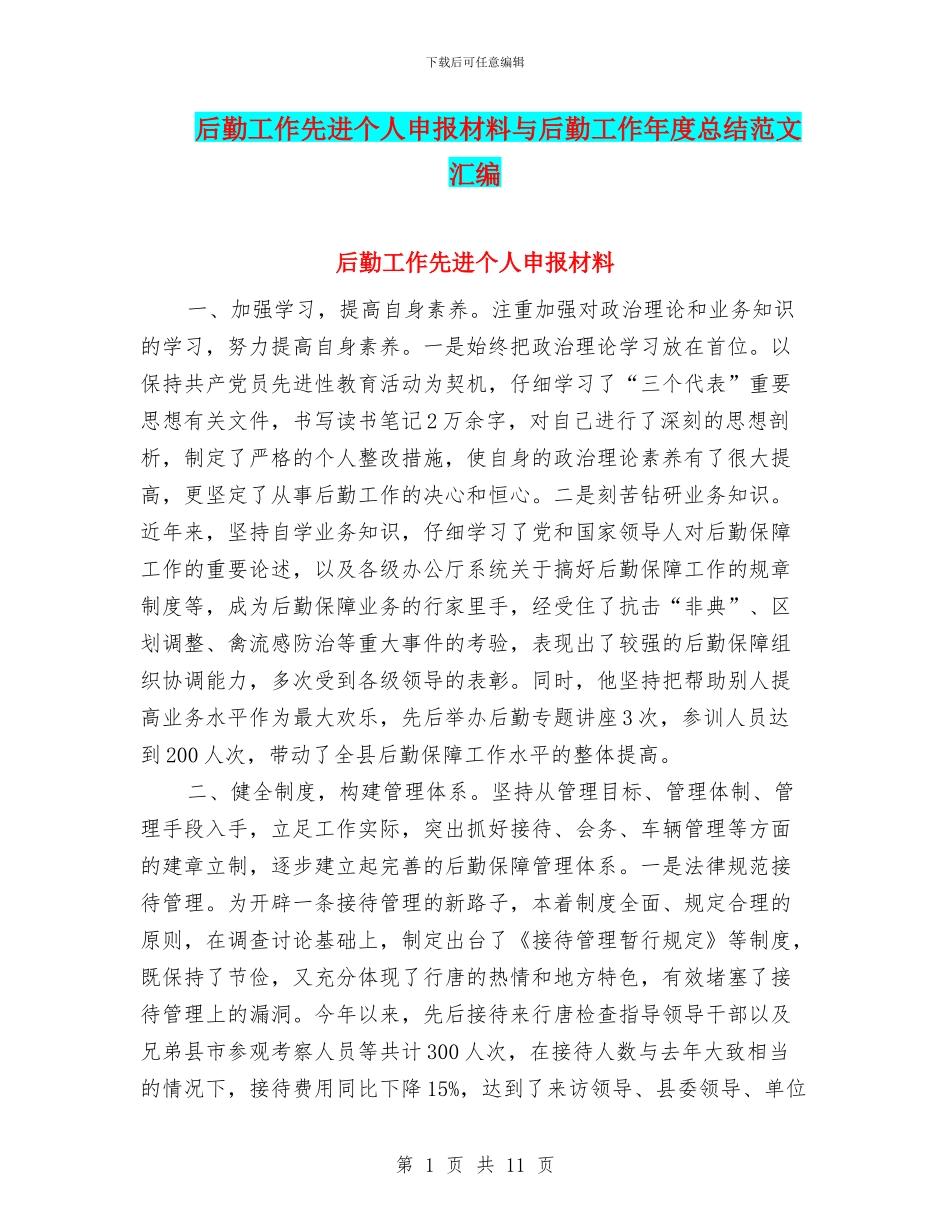 下载后可任意编辑

后勤工作先进个人申报材料与后勤工作年度总结范文汇编

后勤工作先进个人申报材料

一、加强学习，提高自身素养。注重加强对政治理论和业务知识的学习，努力提高自身素养。一是始终把政治理论学习放在首位。以保持共产党员先进性教育活动为契机，仔细学习了“三个代表”重要思想有关文件，书写读书笔记2万余字，对自己进行了深刻的思想剖析，制定了严格的个人整改措施，使自身的政治理论素养有了很大提高，更坚定了从事后勤工作的决心和恒心。二是刻苦钻研业务知识。近年来，坚持自学业务知识，仔细学习了党和国家领导人对后勤保障工作的重要论述，以及各级办公厅系统关于搞好后勤保障工作的规章制度等，成为后勤保障业务的行家里手，经受住了抗击“非典”、区划调整、禽流感防治等重大事件的考验，表现出了较强的后勤保障组织协调能力，多次受到各级领导的表彰。同时，他坚持把帮助别人提高业务水平作为最大欢乐，先后举办后勤专题讲座3次，参训人员达到200人次，带动了全县后勤保障工作水平的整体提高。

二、健全制度，构建管理体系。坚持从管理目标、管理体制、管理手段入手，立足工作实际，突出抓好接待、会务、车辆管理等方面的建章立制，逐步建立起完善的后勤保障管理体系。一是法律规范接待管理。为开辟一条接待管理的新路子，本着制度全面、规定合理的原则，在调查讨论基础上，制定出台了《接待管理暂行规定》等制度，既保持了节俭，又充分体现了行唐的热情和地方特色，有效堵塞了接待管理上的漏洞。今年以来，先后接待来行唐检查指导领导干部以及兄弟县市参观考察人员等共计300人次，在接待人数与去年大致相当的情况下，接待费用同比下降15%，达到了来访领导、县委领导、单位

第 1 页 共 11 页